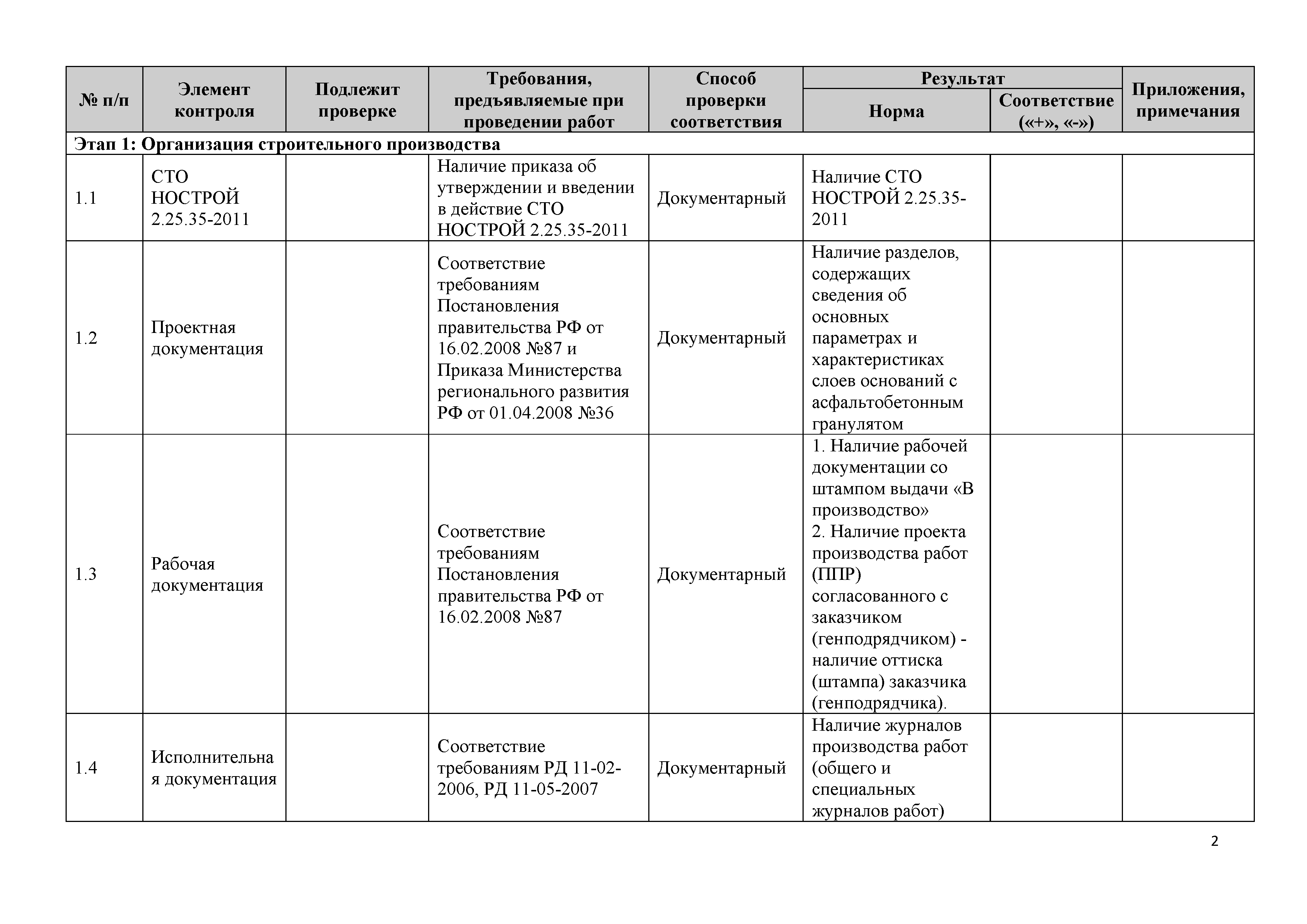 | № п/п | Элемент контроля | Подлежит проверке | Требования, предъявляемые при проведении работ | Способ проверки соответствия | Результат: Норма | Результат: Соответствие («+», «-») | Приложения, примечания |
|---|---|---|---|---|---|---|---|
| Этап 1: Организация строительного производства | | | | | | | |
| 1.1 | СТО НОСТРОЙ 2.25.35-2011 | | Наличие приказа об утверждении и введении в действие СТО НОСТРОЙ 2.25.35-2011 | Документарный | Наличие СТО НОСТРОЙ 2.25.35-2011 | | |
| 1.2 | Проектная документация | | Соответствие требованиям Постановления правительства РФ от 16.02.2008 №87 и Приказа Министерства регионального развития РФ от 01.04.2008 №36 | Документарный | Наличие разделов, содержащих сведения об основных параметрах и характеристиках слоев оснований с асфальтобетонным гранулятом | | |
| 1.3 | Рабочая документация | | Соответствие требованиям Постановления правительства РФ от 16.02.2008 №87 | Документарный | 1. Наличие рабочей документации со штампом выдачи «В производство» 2. Наличие проекта производства работ (ППР) согласованного с заказчиком (генподрядчиком) - наличие оттиска (штампа) заказчика (генподрядчика). | | |
| 1.4 | Исполнительная документация | | Соответствие требованиям РД 11-02-2006, РД 11-05-2007 | Документарный | Наличие журналов производства работ (общего и специальных журналов работ) | | |

2